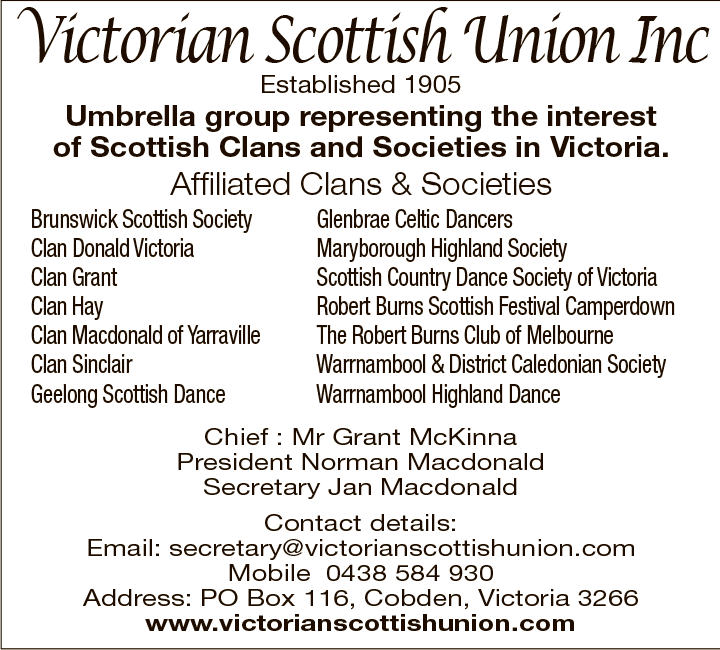 Victorian Scottish Union Inc
Established 1905

Umbrella group representing the interest of Scottish Clans and Societies in Victoria.

Affiliated Clans & Societies

Brunswick Scottish Society
Clan Donald Victoria
Clan Grant
Clan Hay
Clan Macdonald of Yarraville
Clan Sinclair
Geelong Scottish Dance

Glenbrae Celtic Dancers
Maryborough Highland Society
Scottish Country Dance Society of Victoria
Robert Burns Scottish Festival Camperdown
The Robert Burns Club of Melbourne
Warrnambool & District Caledonian Society
Warrnambool Highland Dance

Chief : Mr Grant McKinna
President Norman Macdonald
Secretary Jan Macdonald

Contact details:
Email: secretary@victorianscottishunion.com
Mobile 0438 584 930
Address: PO Box 116, Cobden, Victoria 3266
www.victorianscottishunion.com